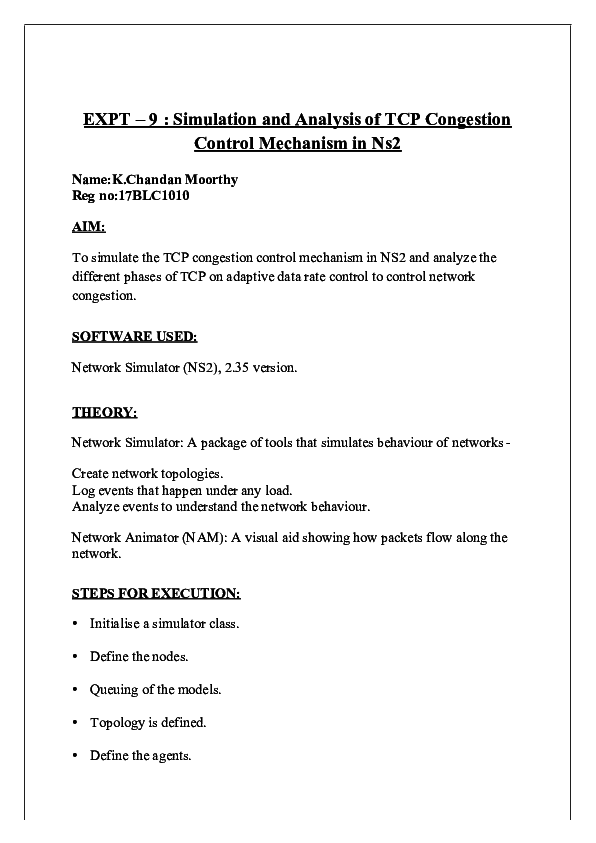 EXPT – 9 : Simulation and Analysis of TCP Congestion Control Mechanism in Ns2

Name:K.Chandan Moorthy
Reg no:17BLC1010

AIM:

To simulate the TCP congestion control mechanism in NS2 and analyze the different phases of TCP on adaptive data rate control to control network congestion.

SOFTWARE USED:

Network Simulator (NS2), 2.35 version.

THEORY:

Network Simulator: A package of tools that simulates behaviour of networks -

Create network topologies.
Log events that happen under any load.
Analyze events to understand the network behaviour.

Network Animator (NAM): A visual aid showing how packets flow along the network.

STEPS FOR EXECUTION:

• Initialise a simulator class.

• Define the nodes.

• Queuing of the models.

• Topology is defined.

• Define the agents.